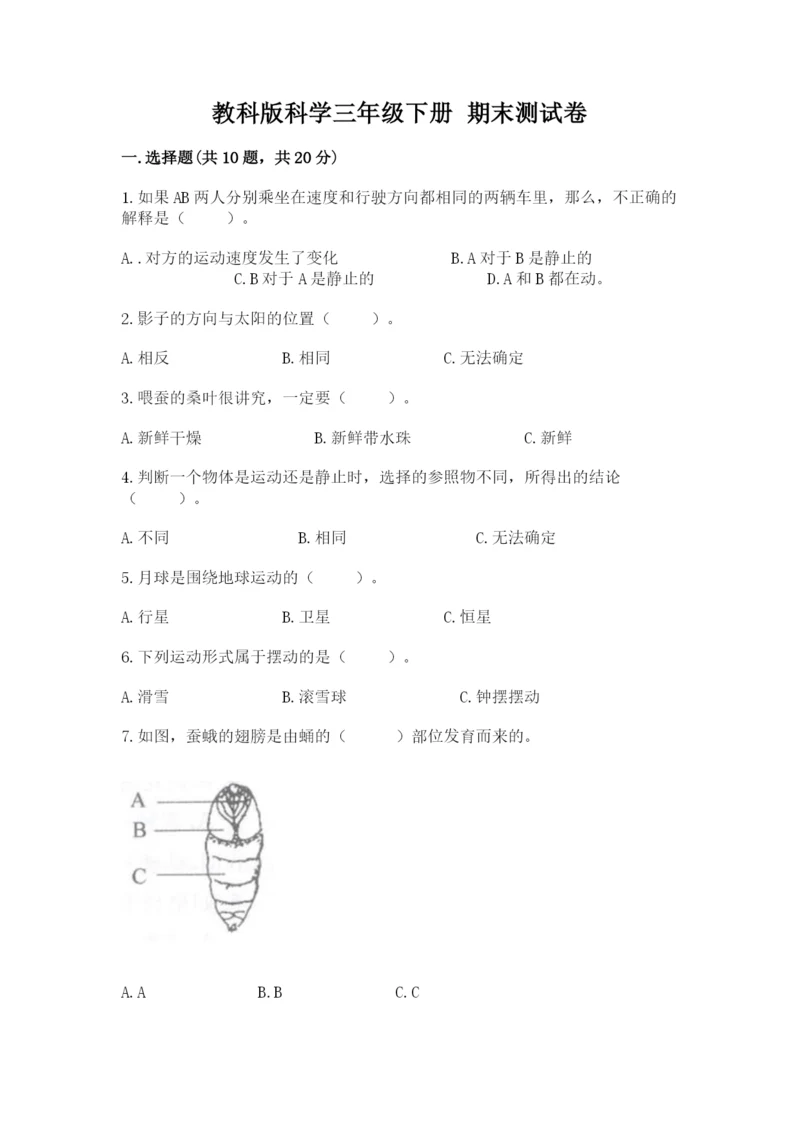 教科版科学三年级下册 期末测试卷

一.选择题(共10题，共20分)

1.如果AB两人分别乘坐在速度和行驶方向都相同的两辆车里，那么，不正确的解释是（　　）。

A.．对方的运动速度发生了变化　　B.A对于B是静止的　　C.B对于A是静止的　　D.A和B都在动。

2.影子的方向与太阳的位置（　　）。

A.相反　　B.相同　　C.无法确定

3.喂蚕的桑叶很讲究，一定要（　　）。

A.新鲜干燥　　B.新鲜带水珠　　C.新鲜

4.判断一个物体是运动还是静止时，选择的参照物不同，所得出的结论（　　）。

A.不同　　B.相同　　C.无法确定

5.月球是围绕地球运动的（　　）。

A.行星　　B.卫星　　C.恒星

6.下列运动形式属于摆动的是（　　）。

A.滑雪　　B.滚雪球　　C.钟摆摆动

7.如图，蚕蛾的翅膀是由蛹的（　　）部位发育而来的。

A
B
C

A.A　　B.B　　C.C